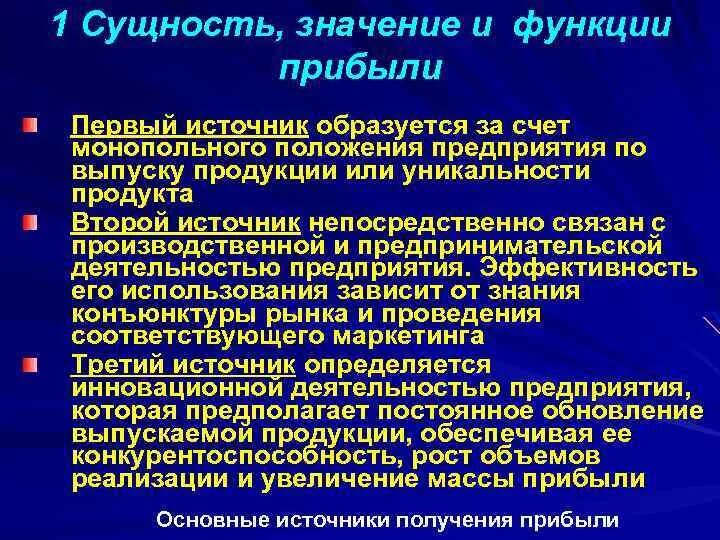 1 Сущность, значение и функции прибыли

Первый источник образуется за счет монопольного положения предприятия по выпуску продукции или уникальности продукта

Второй источник непосредственно связан с производственной и предпринимательской деятельностью предприятия. Эффективность его использования зависит от знания конъюнктуры рынка и проведения соответствующего маркетинга

Третий источник определяется инновационной деятельностью предприятия, которая предполагает постоянное обновление выпускаемой продукции, обеспечивая ее конкурентоспособность, рост объемов реализации и увеличение массы прибыли

Основные источники получения прибыли